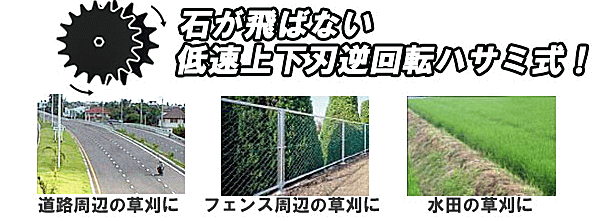 石が飛ばない
低速上下刃逆回転ハサミ式！

道路周辺の草刈に

フェンス周辺の草刈に

水田の草刈に